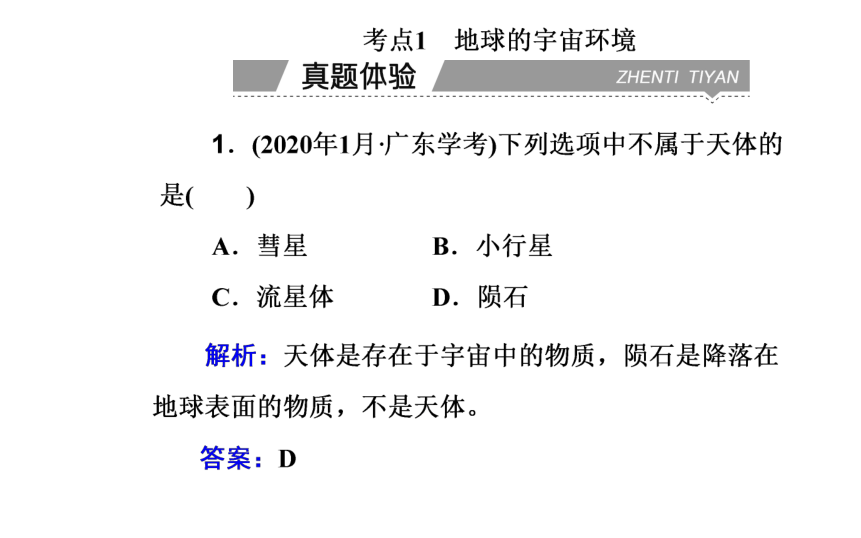 考点1　地球的宇宙环境

真题体验

ZHENTI TIYAN

1．(2020年1月·广东学考)下列选项中不属于天体的是(　　)

A．彗星　　B．小行星

C．流星体　　D．陨石

解析：天体是存在于宇宙中的物质，陨石是降落在地球表面的物质，不是天体。

答案：D